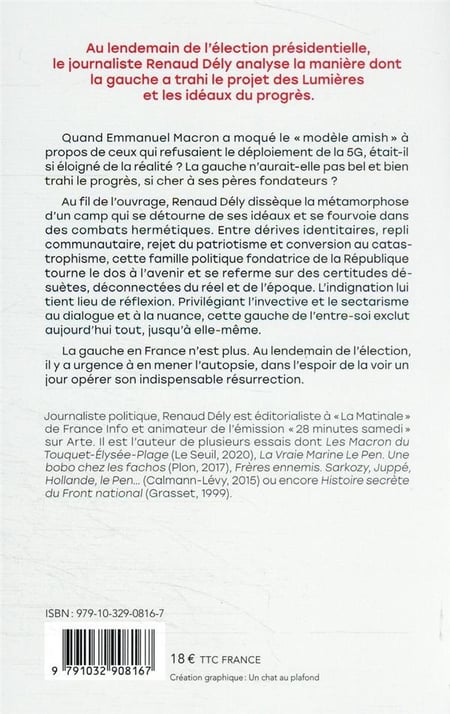 Au lendemain de l'élection présidentielle, le journaliste Renaud Dély analyse la manière dont la gauche a trahi le projet des Lumières et les idéaux du progrès.

Quand Emmanuel Macron a moqué le « modèle amish » à propos de ceux qui refusaient le déploiement de la 5G, était-il si éloigné de la réalité ? La gauche n'aurait-elle pas bel et bien trahi le progrès, si cher à ses pères fondateurs ?

Au fil de l'ouvrage, Renaud Dély dissèque la métamorphose d'un camp qui se détourne de ses idéaux et se fourvoie dans des combats hermétiques. Entre dérives identitaires, repli communautaire, rejet du patriotisme et conversion au catastrophisme, cette famille politique fondatrice de la République tourne le dos à l'avenir et se referme sur des certitudes désuètes, déconnectées du réel et de l'époque. L'indignation lui tient lieu de réflexion. Privilégiant l'invective et le sectarisme au dialogue et à la nuance, cette gauche de l'entre-soi exclut aujourd'hui tout, jusqu'à elle-même.

La gauche en France n'est plus. Au lendemain de l'élection, il y a urgence à en mener l'autopsie, dans l'espoir de la voir un jour opérer son indispensable résurrection.

Journaliste politique, Renaud Dély est éditorialiste à « La Matinale » de France Info et animateur de l'émission « 28 minutes samedi » sur Arte. Il est l'auteur de plusieurs essais dont Les Macron du Touquet-Élysée-Plage (Le Seuil, 2020), La Vraie Marine Le Pen. Une bobo chez les fachos (Plon, 2017), Frères ennemis. Sarkozy, Juppé, Hollande, le Pen... (Calmann-Lévy, 2015) ou encore Histoire secrète du Front national (Grasset, 1999).

ISBN : 979-10-329-0816-7

9 791032 908167

18 € TTC FRANCE

Création graphique : Un chat au plafond